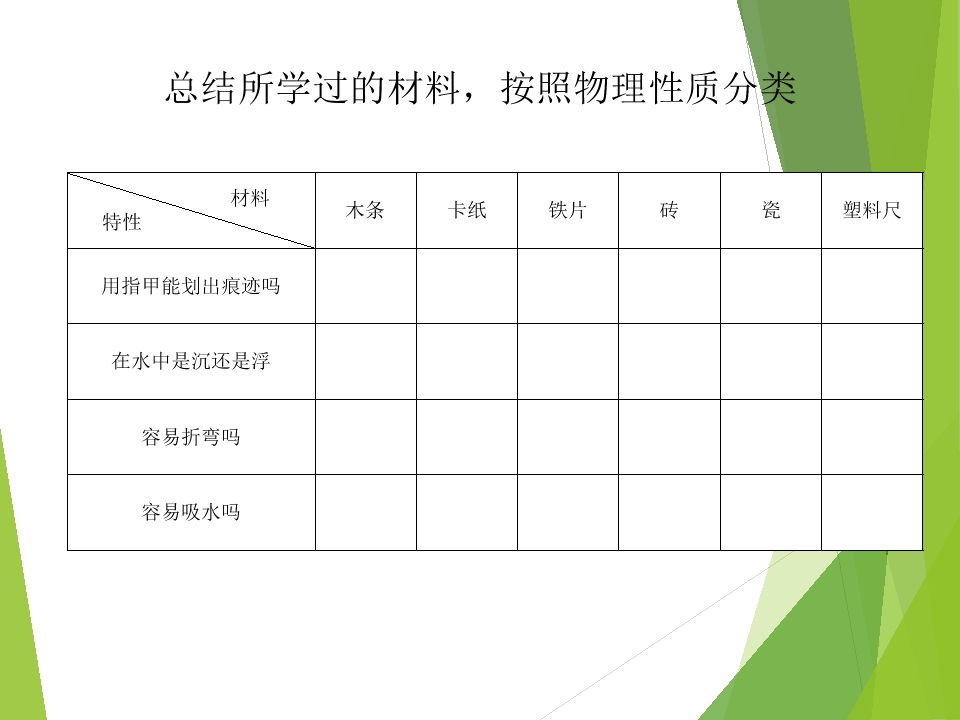 总结所学过的材料，按照物理性质分类

| 材料 特性 | 木条 | 卡纸 | 铁片 | 砖 | 瓷 | 塑料尺 |
|---|---|---|---|---|---|---|
| 用指甲能划出痕迹吗 | | | | | | |
| 在水中是沉还是浮 | | | | | | |
| 容易折弯吗 | | | | | | |
| 容易吸水吗 | | | | | | |